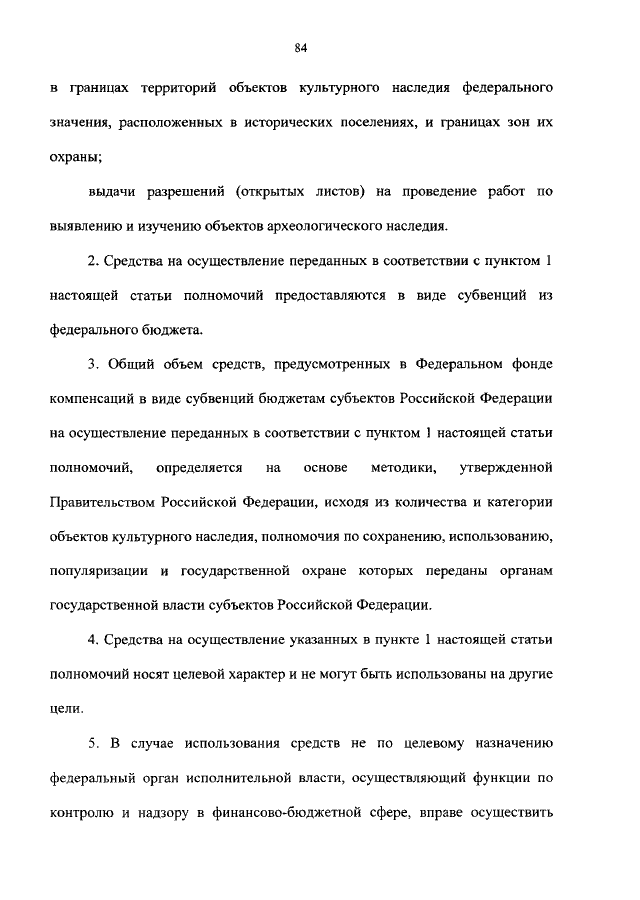 84

в границах территорий объектов культурного наследия федерального значения, расположенных в исторических поселениях, и границах зон их охраны;

выдачи разрешений (открытых листов) на проведение работ по выявлению и изучению объектов археологического наследия.

2. Средства на осуществление переданных в соответствии с пунктом 1 настоящей статьи полномочий предоставляются в виде субвенций из федерального бюджета.

3. Общий объем средств, предусмотренных в Федеральном фонде компенсаций в виде субвенций бюджетам субъектов Российской Федерации на осуществление переданных в соответствии с пунктом 1 настоящей статьи полномочий, определяется на основе методики, утвержденной Правительством Российской Федерации, исходя из количества и категории объектов культурного наследия, полномочия по сохранению, использованию, популяризации и государственной охране которых переданы органам государственной власти субъектов Российской Федерации.

4. Средства на осуществление указанных в пункте 1 настоящей статьи полномочий носят целевой характер и не могут быть использованы на другие цели.

5. В случае использования средств не по целевому назначению федеральный орган исполнительной власти, осуществляющий функции по контролю и надзору в финансово-бюджетной сфере, вправе осуществить